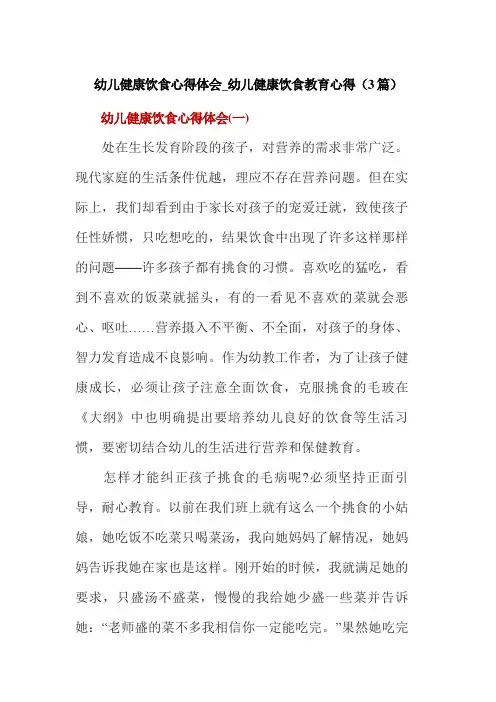 幼儿健康饮食心得体会_幼儿健康饮食教育心得（3篇）

幼儿健康饮食心得体会(一)

处在生长发育阶段的孩子，对营养的需求非常广泛。现代家庭的生活条件优越，理应不存在营养问题。但在实际上，我们却看到由于家长对孩子的宠爱迁就，致使孩子任性娇惯，只吃想吃的，结果饮食中出现了许多这样那样的问题——许多孩子都有挑食的习惯。喜欢吃的猛吃，看到不喜欢的饭菜就摇头，有的一看见不喜欢的菜就会恶心、呕吐……营养摄入不平衡、不全面，对孩子的身体、智力发育造成不良影响。作为幼教工作者，为了让孩子健康成长，必须让孩子注意全面饮食，克服挑食的毛玻在《大纲》中也明确提出要培养幼儿良好的饮食等生活习惯，要密切结合幼儿的生活进行营养和保健教育。

怎样才能纠正孩子挑食的毛病呢?必须坚持正面引导，耐心教育。以前在我们班上就有这么一个挑食的小姑娘，她吃饭不吃菜只喝菜汤，我向她妈妈了解情况，她妈妈告诉我她在家也是这样。刚开始的时候，我就满足她的要求，只盛汤不盛菜，慢慢的我给她少盛一些菜并告诉她：“老师盛的菜不多我相信你一定能吃完。”果然她吃完